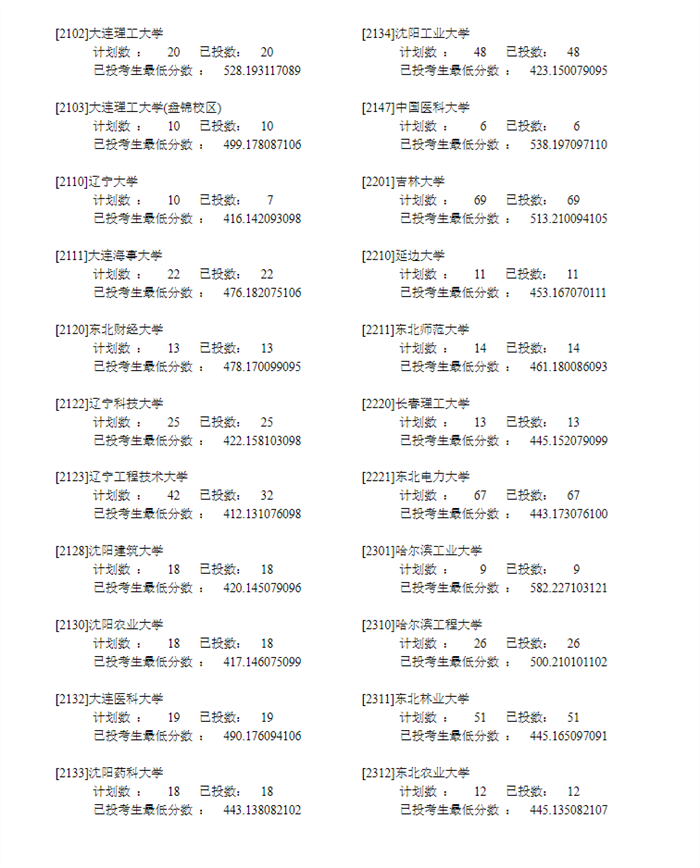 [2102]大连理工大学
计划数： 20 已投数： 20
已投考生最低分数： 528.193117089

[2103]大连理工大学(盘锦校区)
计划数： 10 已投数： 10
已投考生最低分数： 499.178087106

[2110]辽宁大学
计划数： 10 已投数： 7
已投考生最低分数： 416.142093098

[2111]大连海事大学
计划数： 22 已投数： 22
已投考生最低分数： 476.182075106

[2120]东北财经大学
计划数： 13 已投数： 13
已投考生最低分数： 478.170099095

[2122]辽宁科技大学
计划数： 25 已投数： 25
已投考生最低分数： 422.158103098

[2123]辽宁工程技术大学
计划数： 42 已投数： 32
已投考生最低分数： 412.131076098

[2128]沈阳建筑大学
计划数： 18 已投数： 18
已投考生最低分数： 420.145079096

[2130]沈阳农业大学
计划数： 18 已投数： 18
已投考生最低分数： 417.146075099

[2132]大连医科大学
计划数： 19 已投数： 19
已投考生最低分数： 490.176094106

[2133]沈阳药科大学
计划数： 18 已投数： 18
已投考生最低分数： 443.138082102

[2134]沈阳工业大学
计划数： 48 已投数： 48
已投考生最低分数： 423.150079095

[2147]中国医科大学
计划数： 6 已投数： 6
已投考生最低分数： 538.197097110

[2201]吉林大学
计划数： 69 已投数： 69
已投考生最低分数： 513.210094105

[2210]延边大学
计划数： 11 已投数： 11
已投考生最低分数： 453.167070111

[2211]东北师范大学
计划数： 14 已投数： 14
已投考生最低分数： 461.180086093

[2220]长春理工大学
计划数： 13 已投数： 13
已投考生最低分数： 445.152079099

[2221]东北电力大学
计划数： 67 已投数： 67
已投考生最低分数： 443.173076100

[2301]哈尔滨工业大学
计划数： 9 已投数： 9
已投考生最低分数： 582.227103121

[2310]哈尔滨工程大学
计划数： 26 已投数： 26
已投考生最低分数： 500.210101102

[2311]东北林业大学
计划数： 51 已投数： 51
已投考生最低分数： 445.165097091

[2312]东北农业大学
计划数： 12 已投数： 12
已投考生最低分数： 445.135082107